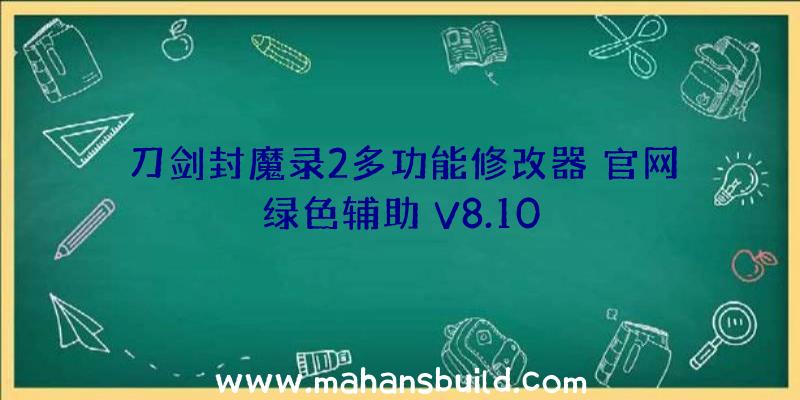 刀剑封魔录2多功能修改器 官网绿色辅助 V8.10

www.mahansbuild.com